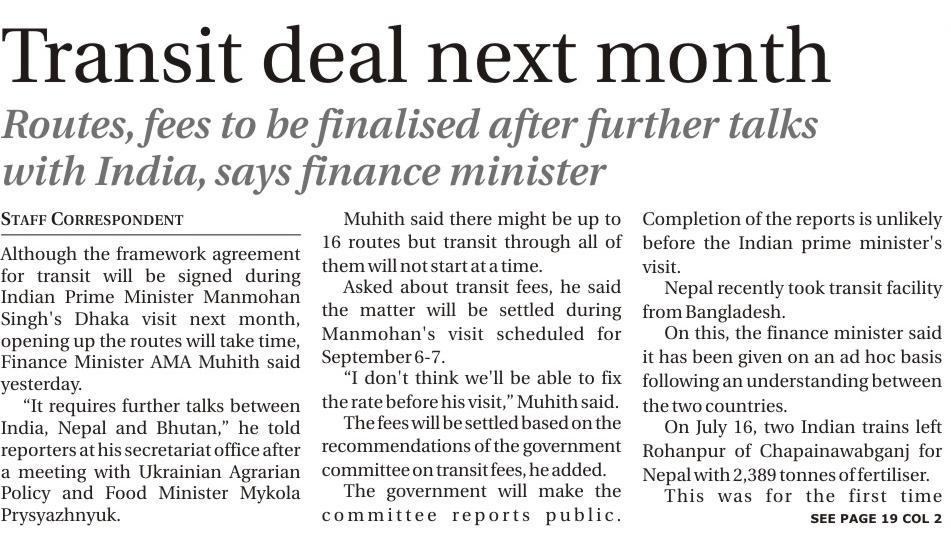 Transit deal next month

Routes, fees to be finalised after further talks with India, says finance minister

STAFF CORRESPONDENT

Although the framework agreement for transit will be signed during Indian Prime Minister Manmohan Singh's Dhaka visit next month, opening up the routes will take time, Finance Minister AMA Muhith said yesterday.

"It requires further talks between India, Nepal and Bhutan," he told reporters at his secretariat office after a meeting with Ukrainian Agrarian Policy and Food Minister Mykola Prysyazhnyuk.

Muhith said there might be up to 16 routes but transit through all of them will not start at a time.

Asked about transit fees, he said the matter will be settled during Manmohan's visit scheduled for September 6-7.

"I don't think we'll be able to fix the rate before his visit," Muhith said.

The fees will be settled based on the recommendations of the government committee on transit fees, he added.

The government will make the committee reports public. Completion of the reports is unlikely before the Indian prime minister's visit.

Nepal recently took transit facility from Bangladesh.

On this, the finance minister said it has been given on an ad hoc basis following an understanding between the two countries.

On July 16, two Indian trains left Rohanpur of Chapainawabganj for Nepal with 2,389 tonnes of fertiliser.

This was for the first time

SEE PAGE 19 COL 2